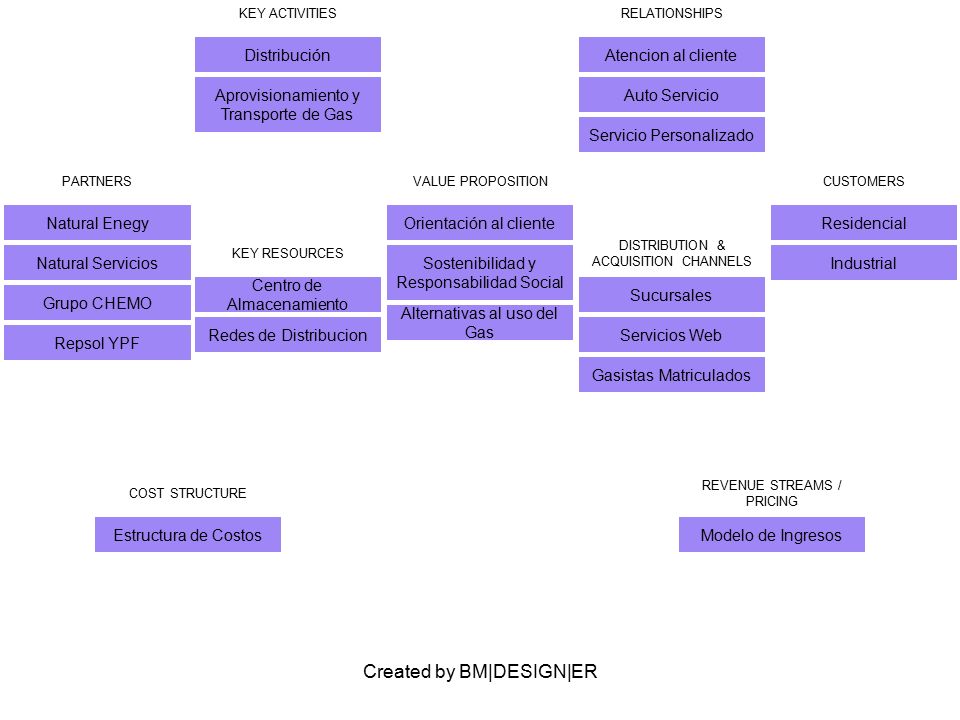 KEY ACTIVITIES

Distribución

Aprovisionamiento y Transporte de Gas

RELATIONSHIPS

Atencion al cliente

Auto Servicio

Servicio Personalizado

PARTNERS

Natural Enegy

Natural Servicios

Grupo CHEMO

Repsol YPF

KEY RESOURCES

Centro de Almacenamiento

Redes de Distribucion

VALUE PROPOSITION

Orientación al cliente

Sostenibilidad y Responsabilidad Social

Alternativas al uso del Gas

DISTRIBUTION & ACQUISITION CHANNELS

Sucursales

Servicios Web

Gasistas Matriculados

CUSTOMERS

Residencial

Industrial

COST STRUCTURE

Estructura de Costos

REVENUE STREAMS / PRICING

Modelo de Ingresos

Created by BM|DESIGN|ER